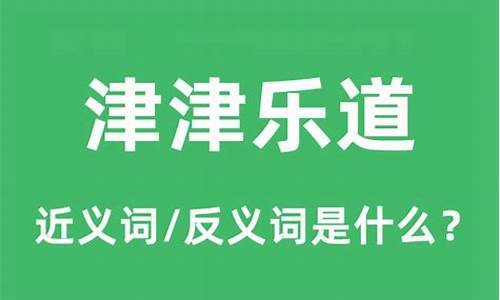 津津乐道

近义词/反义词是什么？